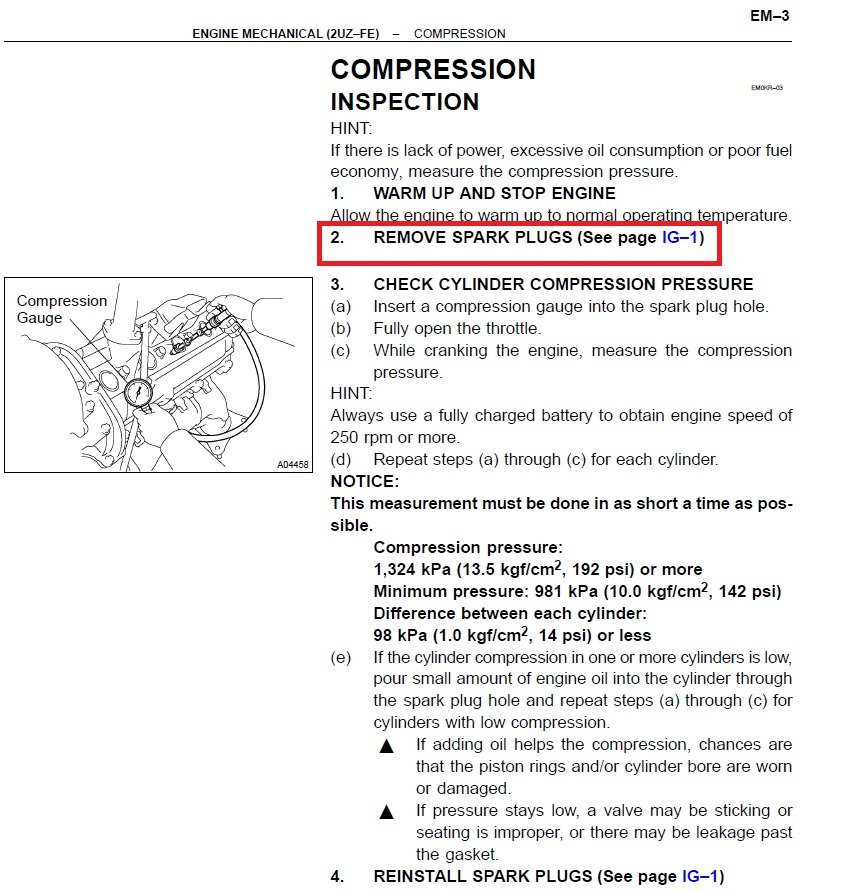 EM–3

ENGINE MECHANICAL (2UZ–FE) – COMPRESSION

COMPRESSION
INSPECTION

EM0KR–03

HINT:
If there is lack of power, excessive oil consumption or poor fuel economy, measure the compression pressure.

1. WARM UP AND STOP ENGINE
Allow the engine to warm up to normal operating temperature.

2. REMOVE SPARK PLUGS (See page IG–1)

Compression Gauge

A04458

3. CHECK CYLINDER COMPRESSION PRESSURE
(a) Insert a compression gauge into the spark plug hole.
(b) Fully open the throttle.
(c) While cranking the engine, measure the compression pressure.
HINT:
Always use a fully charged battery to obtain engine speed of 250 rpm or more.
(d) Repeat steps (a) through (c) for each cylinder.
NOTICE:
This measurement must be done in as short a time as possible.
Compression pressure:
1,324 kPa (13.5 kgf/cm$^2$, 192 psi) or more
Minimum pressure: 981 kPa (10.0 kgf/cm$^2$, 142 psi)
Difference between each cylinder:
98 kPa (1.0 kgf/cm$^2$, 14 psi) or less
(e) If the cylinder compression in one or more cylinders is low, pour small amount of engine oil into the cylinder through the spark plug hole and repeat steps (a) through (c) for cylinders with low compression.
▲ If adding oil helps the compression, chances are that the piston rings and/or cylinder bore are worn or damaged.
▲ If pressure stays low, a valve may be sticking or seating is improper, or there may be leakage past the gasket.

4. REINSTALL SPARK PLUGS (See page IG–1)